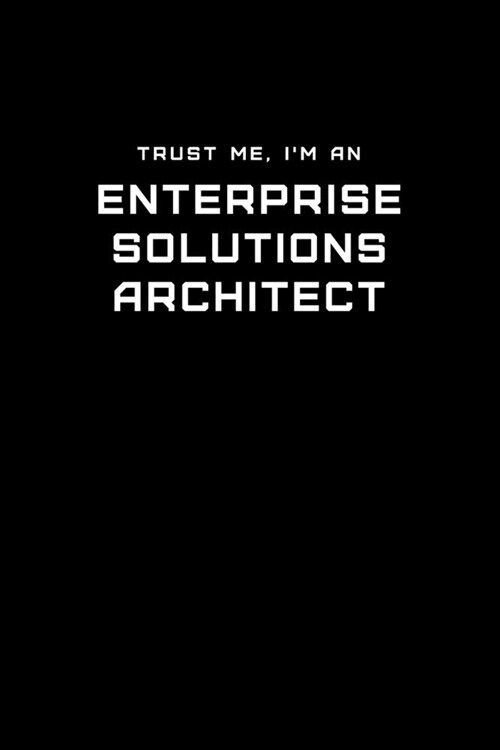 TRUST ME, I'M AN
ENTERPRISE SOLUTIONS ARCHITECT